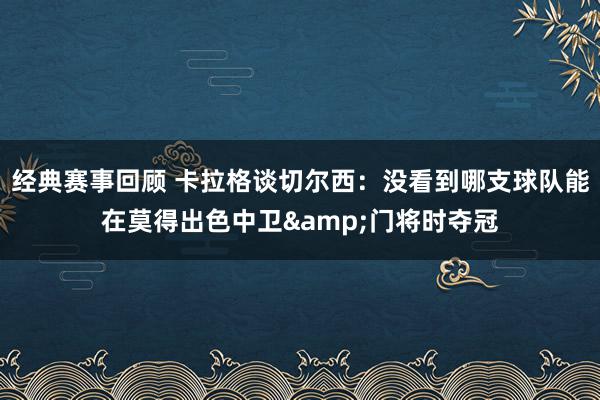 经典赛事回顾 卡拉格谈切尔西：没看到哪支球队能在莫得出色中卫&amp;门将时夺冠